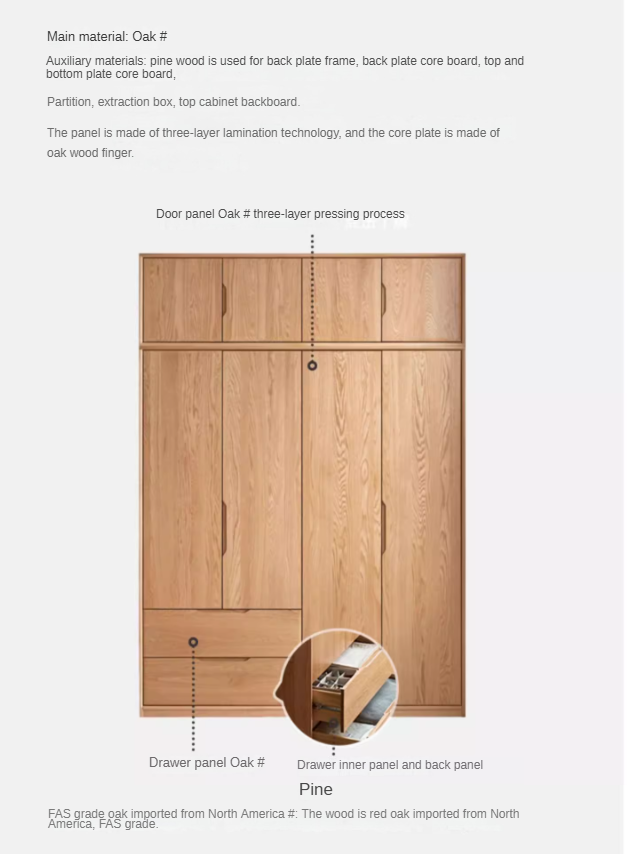 Main material: Oak #

Auxiliary materials: pine wood is used for back plate frame, back plate core board, top and bottom plate core board,

Partition, extraction box, top cabinet backboard.

The panel is made of three-layer lamination technology, and the core plate is made of oak wood finger.

Door panel Oak # three-layer pressing process

Drawer panel Oak #

Drawer inner panel and back panel

Pine

FAS grade oak imported from North America #: The wood is red oak imported from North America, FAS grade.